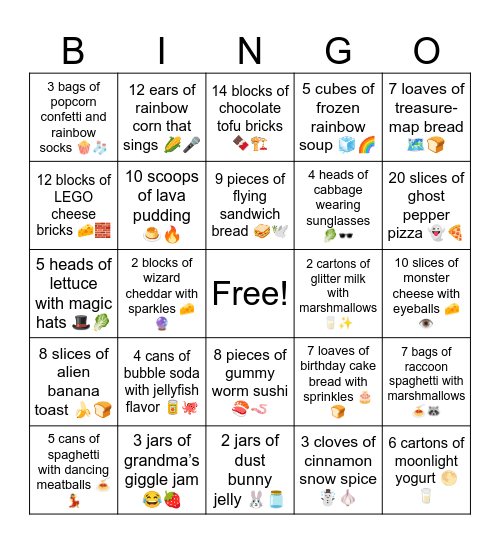 | B | I | N | G | O |
|---|---|---|---|---|
| 3 bags of popcorn confetti and rainbow socks 🍿🧦 | 12 ears of rainbow corn that sings 🌽🎤 | 14 blocks of chocolate tofu bricks 🍫🏗️ | 5 cubes of frozen rainbow soup 🧊🌈 | 7 loaves of treasure-map bread 🗺️🍞 |
| 12 blocks of LEGO cheese bricks 🧀🧱 | 10 scoops of lava pudding 🍮🔥 | 9 pieces of flying sandwich bread 🥪🕊️ | 4 heads of cabbage wearing sunglasses 🥬🕶️ | 20 slices of ghost pepper pizza 👻🍕 |
| 5 heads of lettuce with magic hats 🎩🥬 | 2 blocks of wizard cheddar with sparkles 🧀🔮 | Free! | 2 cartons of glitter milk with marshmallows 🥛✨ | 10 slices of monster cheese with eyeballs 🧀👁️ |
| 8 slices of alien banana toast 🍌🍞 | 4 cans of bubble soda with jellyfish flavor 🥫🐙 | 8 pieces of gummy worm sushi 🍣🪱 | 7 loaves of birthday cake bread with sprinkles 🎂🍞 | 7 bags of raccoon spaghetti with marshmallows 🍝🦝 |
| 5 cans of spaghetti with dancing meatballs 🍝💃 | 3 jars of grandma's giggle jam 😂🍓 | 2 jars of dust bunny jelly 🐰🫙 | 3 cloves of cinnamon snow spice ☃️🧄 | 6 cartons of moonlight yogurt 🌕🥛 |